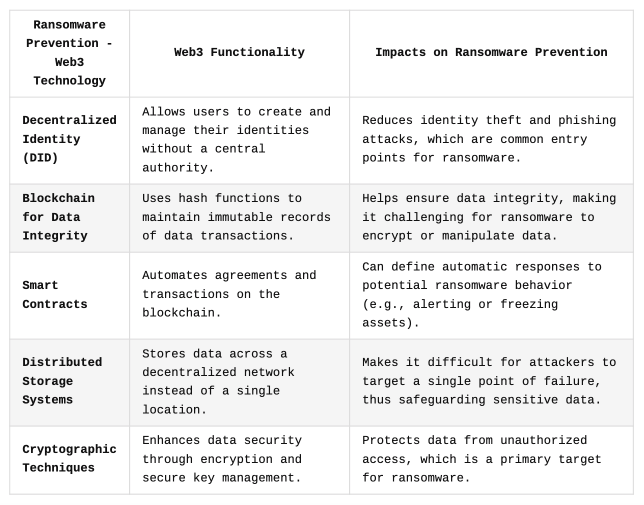 | Ransomware Prevention - Web3 Technology | Web3 Functionality | Impacts on Ransomware Prevention |
|---|---|---|
| Decentralized Identity (DID) | Allows users to create and manage their identities without a central authority. | Reduces identity theft and phishing attacks, which are common entry points for ransomware. |
| Blockchain for Data Integrity | Uses hash functions to maintain immutable records of data transactions. | Helps ensure data integrity, making it challenging for ransomware to encrypt or manipulate data. |
| Smart Contracts | Automates agreements and transactions on the blockchain. | Can define automatic responses to potential ransomware behavior (e.g., alerting or freezing assets). |
| Distributed Storage Systems | Stores data across a decentralized network instead of a single location. | Makes it difficult for attackers to target a single point of failure, thus safeguarding sensitive data. |
| Cryptographic Techniques | Enhances data security through encryption and secure key management. | Protects data from unauthorized access, which is a primary target for ransomware. |